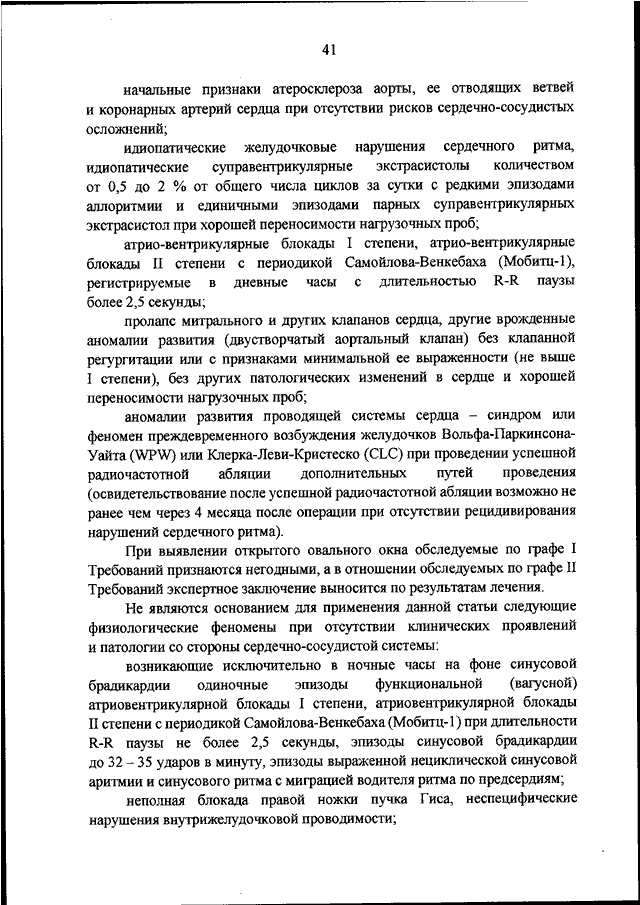 41

начальные признаки атеросклероза аорты, ее отводящих ветвей и коронарных артерий сердца при отсутствии рисков сердечно-сосудистых осложнений;

идиопатические желудочковые нарушения сердечного ритма, идиопатические суправентрикулярные экстрасистолы количеством от 0,5 до 2 % от общего числа циклов за сутки с редкими эпизодами аллоритмии и единичными эпизодами парных суправентрикулярных экстрасистол при хорошей переносимости нагрузочных проб;

атрио-вентрикулярные блокады I степени, атрио-вентрикулярные блокады II степени с периодикой Самойлова-Венкебаха (Мобитц-1), регистрируемые в дневные часы с длительностью R-R паузы более 2,5 секунды;

пролапс митрального и других клапанов сердца, другие врожденные аномалии развития (двустворчатый аортальный клапан) без клапанной регургитации или с признаками минимальной ее выраженности (не выше I степени), без других патологических изменений в сердце и хорошей переносимости нагрузочных проб;

аномалии развития проводящей системы сердца – синдром или феномен преждевременного возбуждения желудочков Вольфа-Паркинсона-Уайта (WPW) или Клерка-Леви-Кристеско (CLC) при проведении успешной радиочастотной абляции дополнительных путей проведения (освидетельствование после успешной радиочастотной абляции возможно не ранее чем через 4 месяца после операции при отсутствии рецидивирования нарушений сердечного ритма).

При выявлении открытого овального окна обследуемые по графе I Требований признаются негодными, а в отношении обследуемых по графе II Требований экспертное заключение выносится по результатам лечения.

Не являются основанием для применения данной статьи следующие физиологические феномены при отсутствии клинических проявлений и патологии со стороны сердечно-сосудистой системы:

возникающие исключительно в ночные часы на фоне синусовой брадикардии одиночные эпизоды функциональной (вагусной) атриовентрикулярной блокады I степени, атриовентрикулярной блокады II степени с периодикой Самойлова-Венкебаха (Мобитц-1) при длительности R-R паузы не более 2,5 секунды, эпизоды синусовой брадикардии до 32 – 35 ударов в минуту, эпизоды выраженной нециклической синусовой аритмии и синусового ритма с миграцией водителя ритма по предсердиям;

неполная блокада правой ножки пучка Гиса, неспецифические нарушения внутрижелудочковой проводимости;